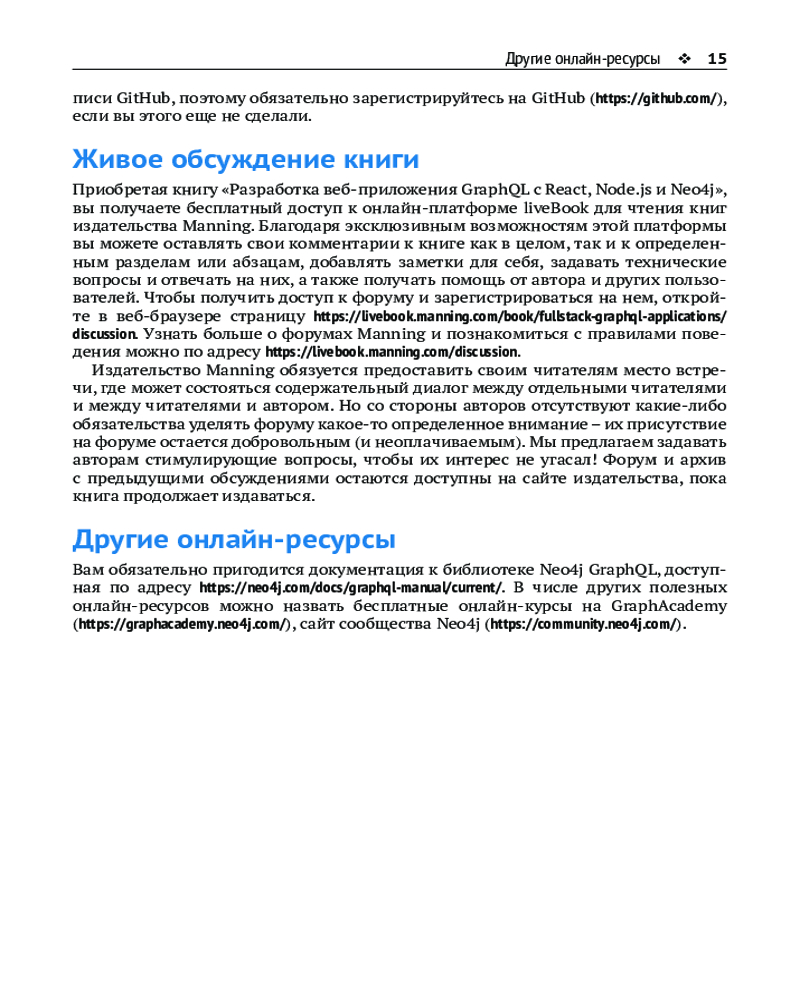 Другие онлайн-ресурсы ❖ 15

писи GitHub, поэтому обязательно зарегистрируйтесь на GitHub (https://github.com/), если вы этого еще не сделали.

Живое обсуждение книги

Приобретая книгу «Разработка веб-приложения GraphQL с React, Node.js и Neo4j», вы получаете бесплатный доступ к онлайн-платформе liveBook для чтения книг издательства Manning. Благодаря эксклюзивным возможностям этой платформы вы можете оставлять свои комментарии к книге как в целом, так и к определенным разделам или абзацам, добавлять заметки для себя, задавать технические вопросы и отвечать на них, а также получать помощь от автора и других пользователей. Чтобы получить доступ к форуму и зарегистрироваться на нем, откройте в веб-браузере страницу https://livebook.manning.com/book/fullstack-graphql-applications/discussion. Узнать больше о форумах Manning и познакомиться с правилами поведения можно по адресу https://livebook.manning.com/discussion.

Издательство Manning обязуется предоставить своим читателям место встречи, где может состояться содержательный диалог между отдельными читателями и между читателями и автором. Но со стороны авторов отсутствуют какие-либо обязательства уделять форуму какое-то определенное внимание – их присутствие на форуме остается добровольным (и неоплачиваемым). Мы предлагаем задавать авторам стимулирующие вопросы, чтобы их интерес не угасал! Форум и архив с предыдущими обсуждениями остаются доступны на сайте издательства, пока книга продолжает издаваться.

Другие онлайн-ресурсы

Вам обязательно пригодится документация к библиотеке Neo4j GraphQL, доступная по адресу https://neo4j.com/docs/graphql-manual/current/. В числе других полезных онлайн-ресурсов можно назвать бесплатные онлайн-курсы на GraphAcademy (https://graphacademy.neo4j.com/), сайт сообщества Neo4j (https://community.neo4j.com/).